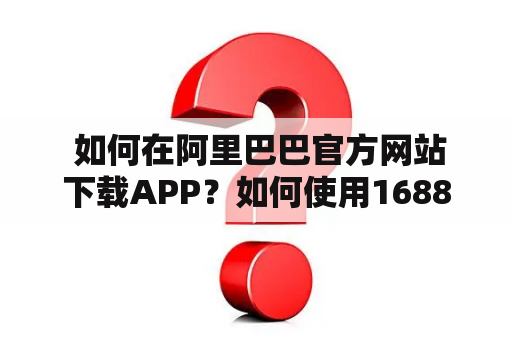 如何在阿里巴巴官方网站下载APP？如何使用1688